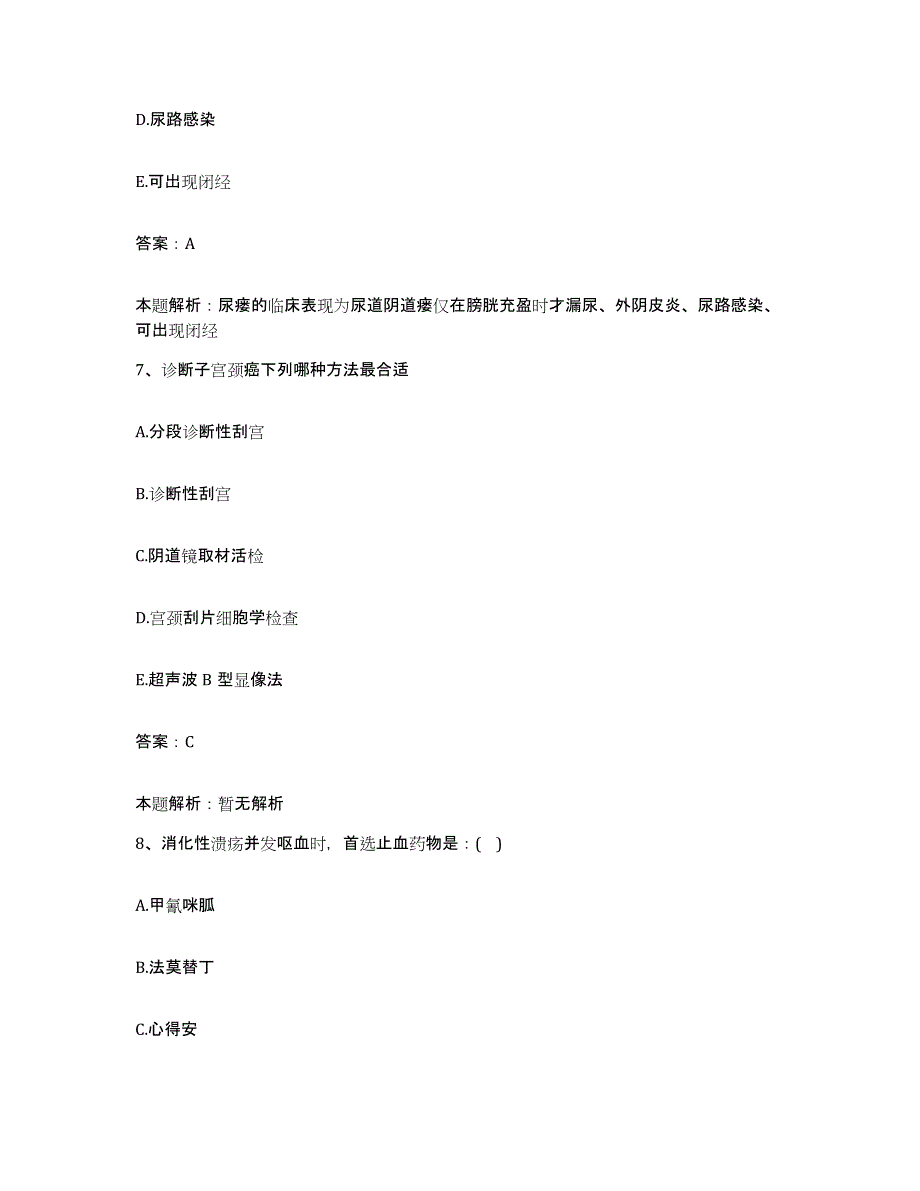 D.尿路感染

E.可出现闭经

答案：A

本题解析：尿瘘的临床表现为尿道阴道瘘仅在膀胱充盈时才漏尿、外阴皮炎、尿路感染、可出现闭经

7、诊断子宫颈癌下列哪种方法最合适

A.分段诊断性刮宫

B.诊断性刮宫

C.阴道镜取材活检

D.宫颈刮片细胞学检查

E.超声波 B 型显像法

答案：C

本题解析：暂无解析

8、消化性溃疡并发呕血时，首选止血药物是：( )

A.甲氰咪胍

B.法莫替丁

C.心得安